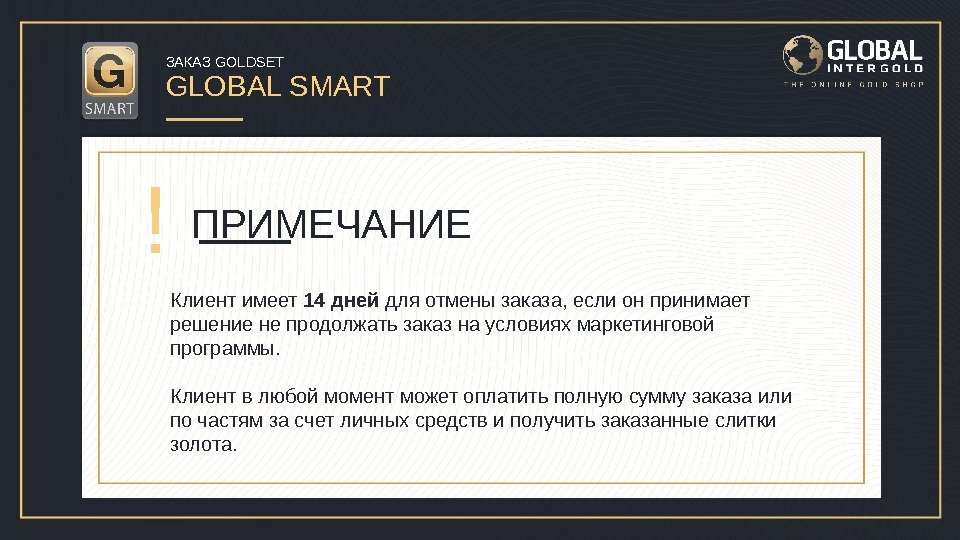 G
SMART

ЗАКАЗ GOLDSET
GLOBAL SMART

GLOBAL
INTERGOLD
THE ONLINE GOLD SHOP

!

ПРИМЕЧАНИЕ

Клиент имеет 14 дней для отмены заказа, если он принимает решение не продолжать заказ на условиях маркетинговой программы.

Клиент в любой момент может оплатить полную сумму заказа или по частям за счет личных средств и получить заказанные слитки золота.